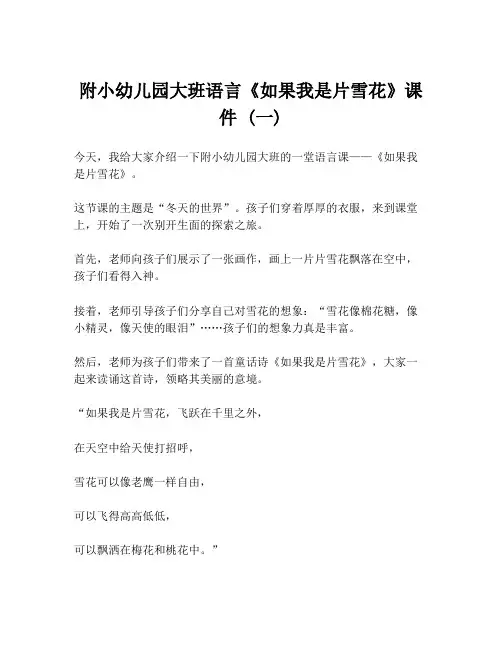 附小幼儿园大班语言《如果我是片雪花》课件（一）

今天，我给大家介绍一下附小幼儿园大班的一堂语言课——《如果我是片雪花》。

这节课的主题是“冬天的世界”。孩子们穿着厚厚的衣服，来到课堂上，开始了一次别开生面的探索之旅。

首先，老师向孩子们展示了一张画作，画上一片片雪花飘落在空中，孩子们看得入神。

接着，老师引导孩子们分享自己对雪花的想象：“雪花像棉花糖，像小精灵，像天使的眼泪”……孩子们的想象力真是丰富。

然后，老师为孩子们带来了一首童话诗《如果我是片雪花》，大家一起来读诵这首诗，领略其美丽的意境。

“如果我是片雪花，飞跃在千里之外，

在天空中给天使打招呼，

雪花可以像老鹰一样自由，

可以飞得高高低低，

可以飘洒在梅花和桃花中。”